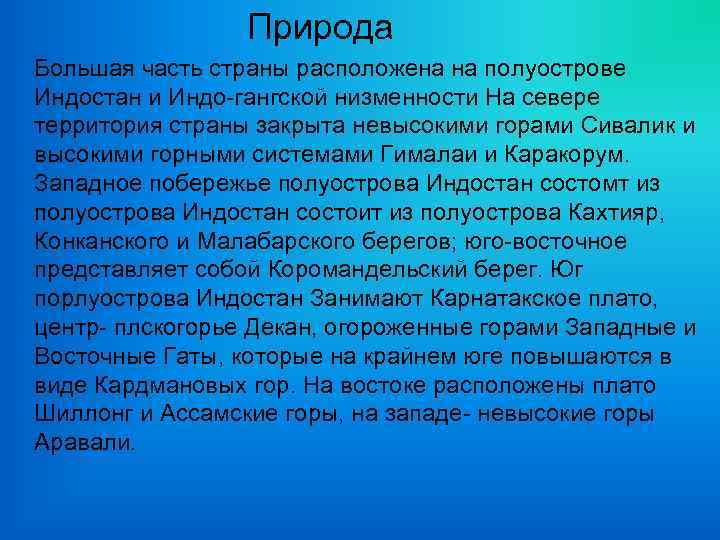 Природа

Большая часть страны расположена на полуострове Индостан и Индо-гангской низменности На севере территория страны закрыта невысокими горами Сивалик и высокими горными системами Гималаи и Каракорум. Западное побережье полуострова Индостан состомт из полуострова Индостан состоит из полуострова Кахтияр, Конканского и Малабарского берегов; юго-восточное представляет собой Коромандельский берег. Юг порлуострова Индостан Занимают Карнатакское плато, центр- плскогорье Декан, огороженные горами Западные и Восточные Гаты, которые на крайнем юге повышаются в виде Кардмановых гор. На востоке расположены плато Шиллонг и Ассамские горы, на западе- невысокие горы Аравали.